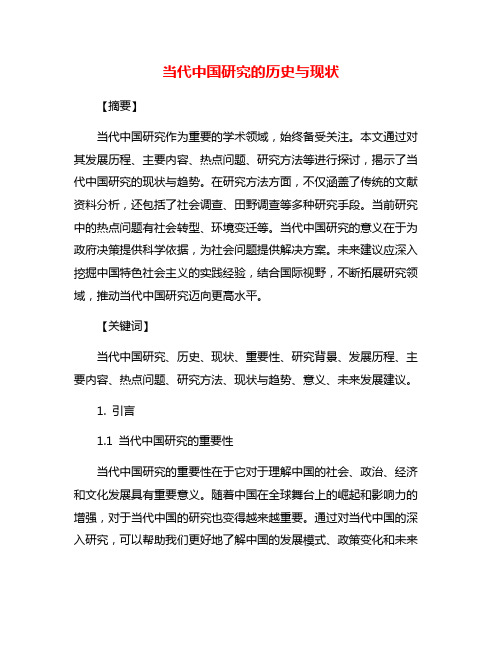 当代中国研究的历史与现状

【摘要】

当代中国研究作为重要的学术领域，始终备受关注。本文通过对其发展历程、主要内容、热点问题、研究方法等进行探讨，揭示了当代中国研究的现状与趋势。在研究方法方面，不仅涵盖了传统的文献资料分析，还包括了社会调查、田野调查等多种研究手段。当前研究中的热点问题有社会转型、环境变迁等。当代中国研究的意义在于为政府决策提供科学依据，为社会问题提供解决方案。未来建议应深入挖掘中国特色社会主义的实践经验，结合国际视野，不断拓展研究领域，推动当代中国研究迈向更高水平。

【关键词】

当代中国研究、历史、现状、重要性、研究背景、发展历程、主要内容、热点问题、研究方法、现状与趋势、意义、未来发展建议。

1. 引言

1.1 当代中国研究的重要性

当代中国研究的重要性在于它对于理解中国的社会、政治、经济和文化发展具有重要意义。随着中国在全球舞台上的崛起和影响力的增强，对于当代中国的研究也变得越来越重要。通过对当代中国的深入研究，可以帮助我们更好地了解中国的发展模式、政策变化和未来